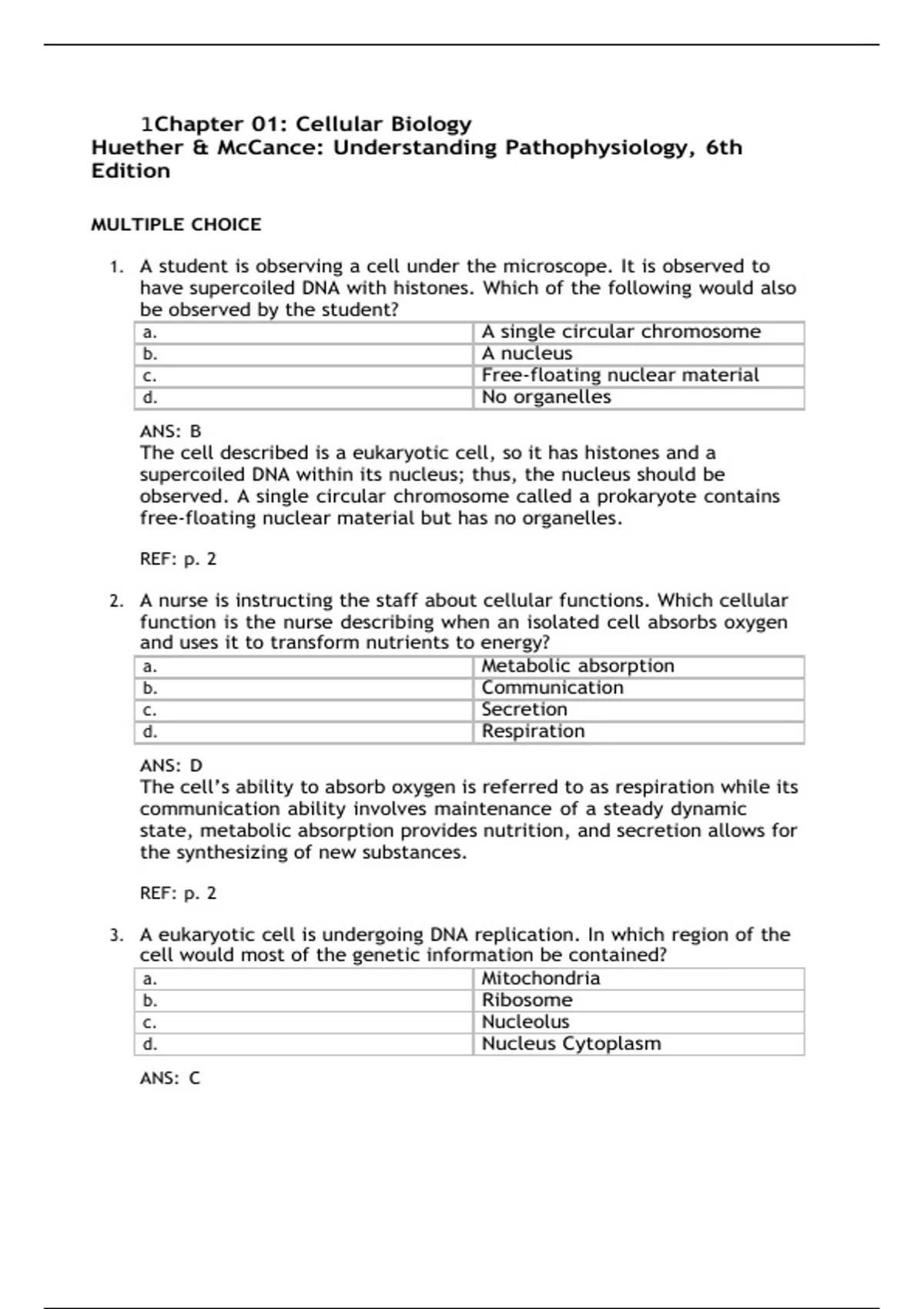 1Chapter 01: Cellular Biology
Huether & McCance: Understanding Pathophysiology, 6th Edition

MULTIPLE CHOICE

1. A student is observing a cell under the microscope. It is observed to have supercoiled DNA with histones. Which of the following would also be observed by the student?

| a. | A single circular chromosome |
|---|---|
| b. | A nucleus |
| c. | Free-floating nuclear material |
| d. | No organelles |

ANS: B
The cell described is a eukaryotic cell, so it has histones and a supercoiled DNA within its nucleus; thus, the nucleus should be observed. A single circular chromosome called a prokaryote contains free-floating nuclear material but has no organelles.

REF: p. 2

2. A nurse is instructing the staff about cellular functions. Which cellular function is the nurse describing when an isolated cell absorbs oxygen and uses it to transform nutrients to energy?

| a. | Metabolic absorption |
|---|---|
| b. | Communication |
| c. | Secretion |
| d. | Respiration |

ANS: D
The cell's ability to absorb oxygen is referred to as respiration while its communication ability involves maintenance of a steady dynamic state, metabolic absorption provides nutrition, and secretion allows for the synthesizing of new substances.

REF: p. 2

3. A eukaryotic cell is undergoing DNA replication. In which region of the cell would most of the genetic information be contained?

| a. | Mitochondria |
|---|---|
| b. | Ribosome |
| c. | Nucleolus |
| d. | Nucleus Cytoplasm |

ANS: C